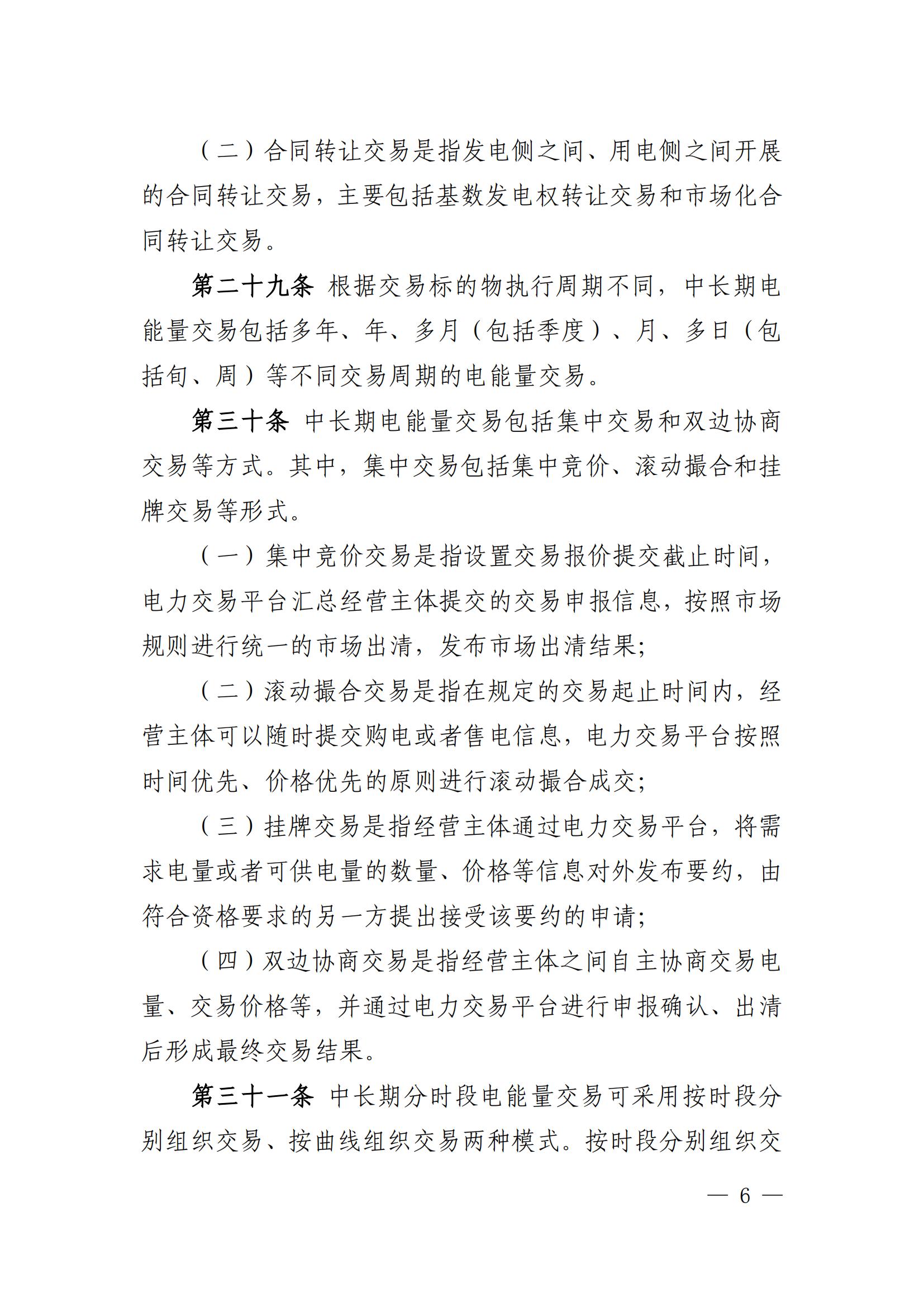 （二）合同转让交易是指发电侧之间、用电侧之间开展的合同转让交易，主要包括基数发电权转让交易和市场化合同转让交易。

第二十九条 根据交易标的物执行周期不同，中长期电能量交易包括多年、年、多月（包括季度）、月、多日（包括旬、周）等不同交易周期的电能量交易。

第三十条 中长期电能量交易包括集中交易和双边协商交易等方式。其中，集中交易包括集中竞价、滚动撮合和挂牌交易等形式。

（一）集中竞价交易是指设置交易报价提交截止时间，电力交易平台汇总经营主体提交的交易申报信息，按照市场规则进行统一的市场出清，发布市场出清结果；

（二）滚动撮合交易是指在规定的交易起止时间内，经营主体可以随时提交购电或者售电信息，电力交易平台按照时间优先、价格优先的原则进行滚动撮合成交；

（三）挂牌交易是指经营主体通过电力交易平台，将需求电量或者可供电量的数量、价格等信息对外发布要约，由符合资格要求的另一方提出接受该要约的申请；

（四）双边协商交易是指经营主体之间自主协商交易电量、交易价格等，并通过电力交易平台进行申报确认、出清后形成最终交易结果。

第三十一条 中长期分时段电能量交易可采用按时段分别组织交易、按曲线组织交易两种模式。按时段分别组织交

— 6 —